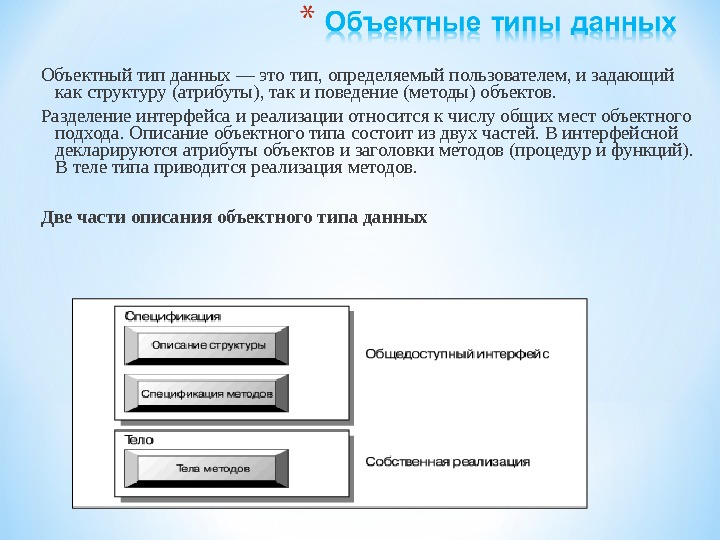 * Объектные типы данных

Объектный тип данных — это тип, определяемый пользователем, и задающий как структуру (атрибуты), так и поведение (методы) объектов.

Разделение интерфейса и реализации относится к числу общих мест объектного подхода. Описание объектного типа состоит из двух частей. В интерфейсной декларируются атрибуты объектов и заголовки методов (процедур и функций). В теле типа приводится реализация методов.

Две части описания объектного типа данных

Спецификация

Описание структуры

Спецификация методов

Общедоступный интерфейс

Тело

Тела методов

Собственная реализация